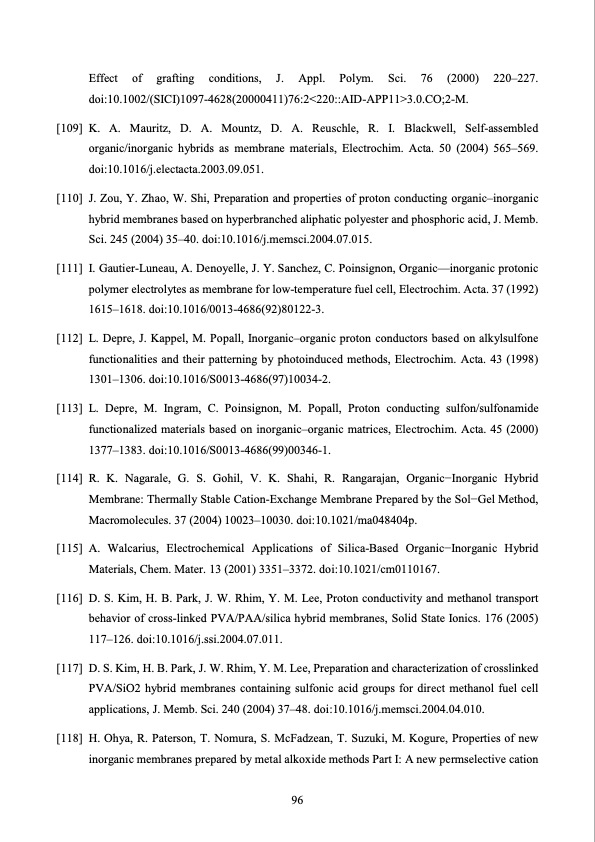 Effect of grafting conditions, J. Appl. Polym. Sci. 76 (2000) 220–227. doi:10.1002/(SICI)1097-4628(20000411)76:2<220::AID-APP11>3.0.CO;2-M.

[109] K. A. Mauritz, D. A. Mountz, D. A. Reuschle, R. I. Blackwell, Self-assembled organic/inorganic hybrids as membrane materials, Electrochim. Acta. 50 (2004) 565–569. doi:10.1016/j.electacta.2003.09.051.

[110] J. Zou, Y. Zhao, W. Shi, Preparation and properties of proton conducting organic–inorganic hybrid membranes based on hyperbranched aliphatic polyester and phosphoric acid, J. Memb. Sci. 245 (2004) 35–40. doi:10.1016/j.memsci.2004.07.015.

[111] I. Gautier-Luneau, A. Denoyelle, J. Y. Sanchez, C. Poinsignon, Organic—inorganic protonic polymer electrolytes as membrane for low-temperature fuel cell, Electrochim. Acta. 37 (1992) 1615–1618. doi:10.1016/0013-4686(92)80122-3.

[112] L. Depre, J. Kappel, M. Popall, Inorganic–organic proton conductors based on alkylsulfone functionalities and their patterning by photoinduced methods, Electrochim. Acta. 43 (1998) 1301–1306. doi:10.1016/S0013-4686(97)10034-2.

[113] L. Depre, M. Ingram, C. Poinsignon, M. Popall, Proton conducting sulfon/sulfonamide functionalized materials based on inorganic–organic matrices, Electrochim. Acta. 45 (2000) 1377–1383. doi:10.1016/S0013-4686(99)00346-1.

[114] R. K. Nagarale, G. S. Gohil, V. K. Shahi, R. Rangarajan, Organic−Inorganic Hybrid Membrane: Thermally Stable Cation-Exchange Membrane Prepared by the Sol−Gel Method, Macromolecules. 37 (2004) 10023–10030. doi:10.1021/ma048404p.

[115] A. Walcarius, Electrochemical Applications of Silica-Based Organic−Inorganic Hybrid Materials, Chem. Mater. 13 (2001) 3351–3372. doi:10.1021/cm0110167.

[116] D. S. Kim, H. B. Park, J. W. Rhim, Y. M. Lee, Proton conductivity and methanol transport behavior of cross-linked PVA/PAA/silica hybrid membranes, Solid State Ionics. 176 (2005) 117–126. doi:10.1016/j.ssi.2004.07.011.

[117] D. S. Kim, H. B. Park, J. W. Rhim, Y. M. Lee, Preparation and characterization of crosslinked PVA/SiO2 hybrid membranes containing sulfonic acid groups for direct methanol fuel cell applications, J. Memb. Sci. 240 (2004) 37–48. doi:10.1016/j.memsci.2004.04.010.

[118] H. Ohya, R. Paterson, T. Nomura, S. McFadzean, T. Suzuki, M. Kogure, Properties of new inorganic membranes prepared by metal alkoxide methods Part I: A new permselective cation

96